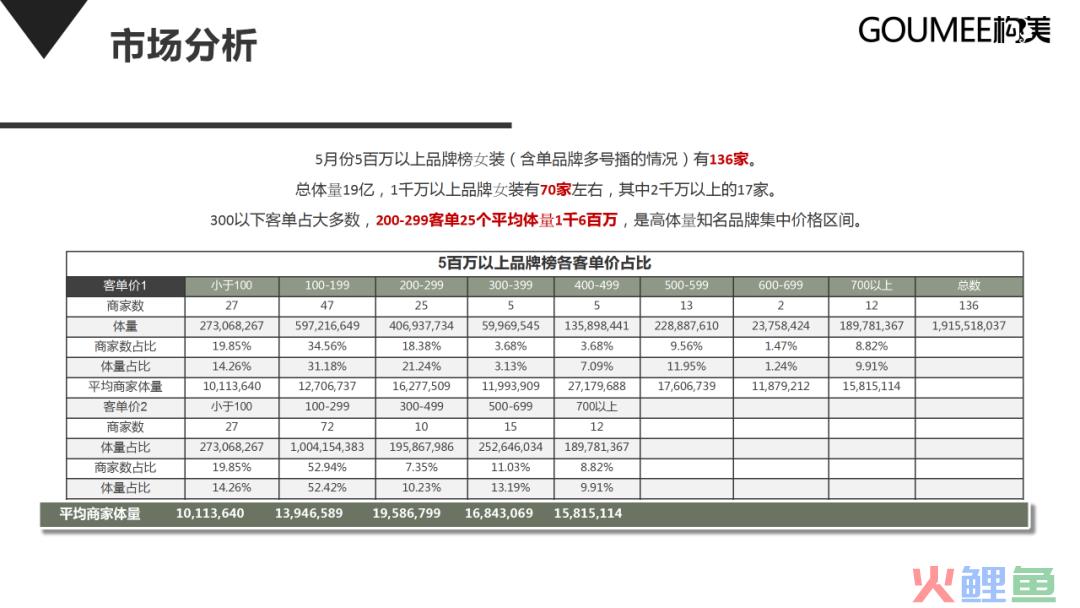 市场分析

GOUMEE构美

5月份5百万以上品牌榜女装（含单品牌多号播的情况）有136家。

总体量19亿，1千万以上品牌女装有70家左右，其中2千万以上的17家。

300以下客单占大多数，200-299客单25个平均体量1千6百万，是高体量知名品牌集中价格区间。

5百万以上品牌榜各客单价占比

| 客单价1 | 小于100 | 100-199 | 200-299 | 300-399 | 400-499 | 500-599 | 600-699 | 700以上 | 总数 |
|---|---|---|---|---|---|---|---|---|---|
| 商家数 | 27 | 47 | 25 | 5 | 5 | 13 | 2 | 12 | 136 |
| 体量 | 273,068,267 | 597,216,649 | 406,937,734 | 59,969,545 | 135,898,441 | 228,887,610 | 23,758,424 | 189,781,367 | 1,915,518,037 |
| 商家数占比 | 19.85% | 34.56% | 18.38% | 3.68% | 3.68% | 9.56% | 1.47% | 8.82% | |
| 体量占比 | 14.26% | 31.18% | 21.24% | 3.13% | 7.09% | 11.95% | 1.24% | 9.91% | |
| 平均商家体量 | 10,113,640 | 12,706,737 | 16,277,509 | 11,993,909 | 27,179,688 | 17,606,739 | 11,879,212 | 15,815,114 | |
| 客单价2 | 小于100 | 100-299 | 300-499 | 500-699 | 700以上 | | | | |
| 商家数 | 27 | 72 | 10 | 15 | 12 | | | | |
| 体量占比 | 273,068,267 | 1,004,154,383 | 195,867,986 | 252,646,034 | 189,781,367 | | | | |
| 商家数占比 | 19.85% | 52.94% | 7.35% | 11.03% | 8.82% | | | | |
| 体量占比 | 14.26% | 52.42% | 10.23% | 13.19% | 9.91% | | | | |
| 平均商家体量 | 10,113,640 | 13,946,589 | 19,586,799 | 16,843,069 | 15,815,114 | | | | |

火鲤鱼